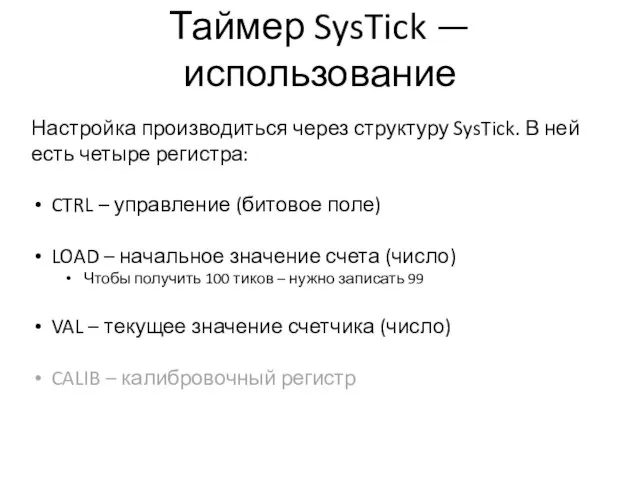 Таймер SysTick — использование

Настройка производиться через структуру SysTick. В ней есть четыре регистра:

• CTRL – управление (битовое поле)

• LOAD – начальное значение счета (число)
  • Чтобы получить 100 тиков – нужно записать 99

• VAL – текущее значение счетчика (число)

• CALIB – калибровочный регистр